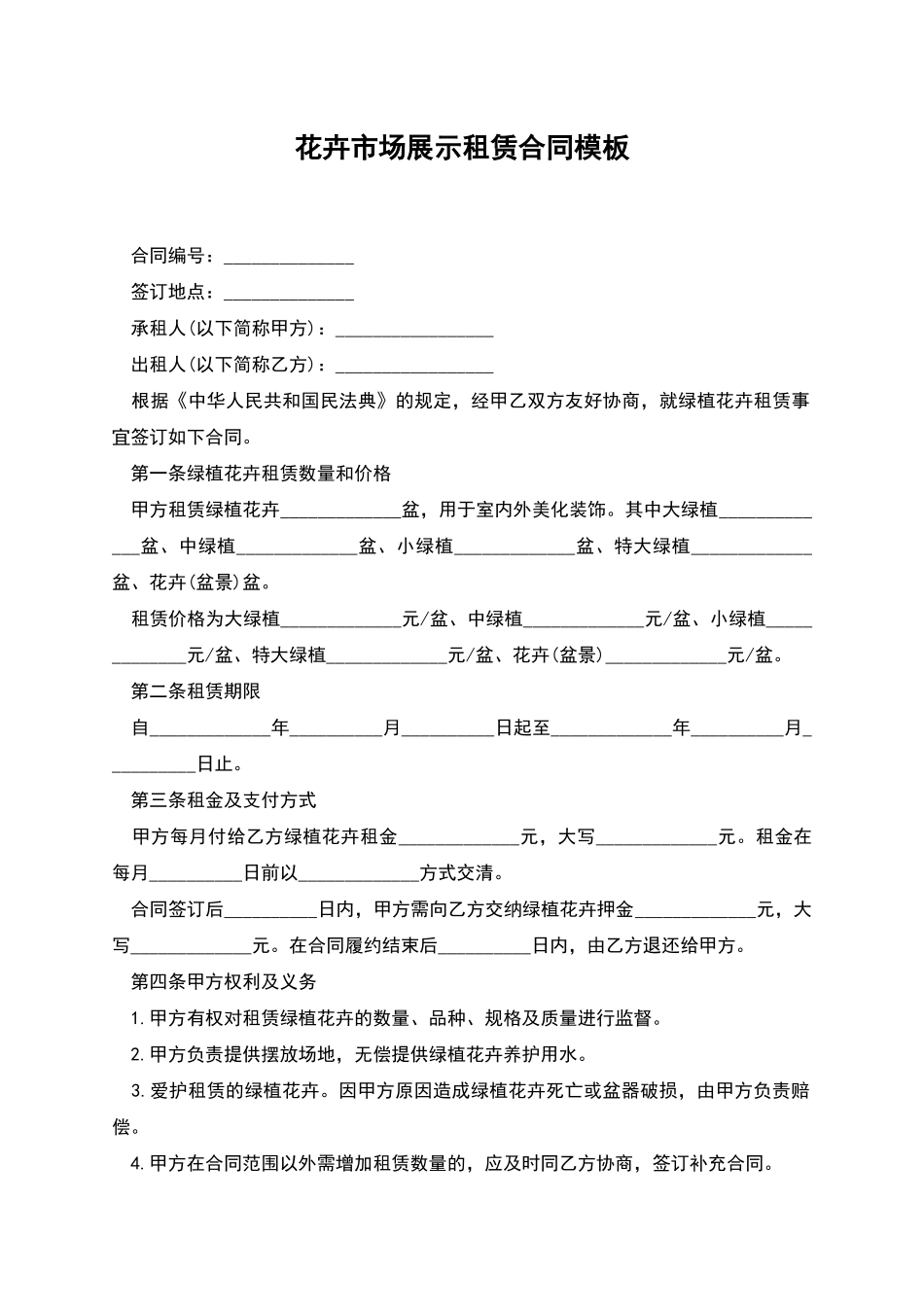 花卉市场展示租赁合同模板

合同编号：____

签订地点：____

承租人(以下简称甲方)：____

出租人(以下简称乙方)：____

根据《中华人民共和国民法典》的规定，经甲乙双方友好协商，就绿植花卉租赁事宜签订如下合同。

第一条绿植花卉租赁数量和价格

甲方租赁绿植花卉____盆，用于室内外美化装饰。其中大绿植____盆、中绿植____盆、小绿植____盆、特大绿植____盆、花卉(盆景)盆。

租赁价格为大绿植____元/盆、中绿植____元/盆、小绿植____元/盆、特大绿植____元/盆、花卉(盆景)____元/盆。

第二条租赁期限

自____年____月____日起至____年____月____日止。

第三条租金及支付方式

甲方每月付给乙方绿植花卉租金____元，大写____元。租金在每月____日前以____方式交清。

合同签订后____日内，甲方需向乙方交纳绿植花卉押金____元，大写____元。在合同履约结束后____日内，由乙方退还给甲方。

第四条甲方权利及义务

1.甲方有权对租赁绿植花卉的数量、品种、规格及质量进行监督。

2.甲方负责提供摆放场地，无偿提供绿植花卉养护用水。

3.爱护租赁的绿植花卉。因甲方原因造成绿植花卉死亡或盆器破损，由甲方负责赔偿。

4.甲方在合同范围以外需增加租赁数量的，应及时同乙方协商，签订补充合同。